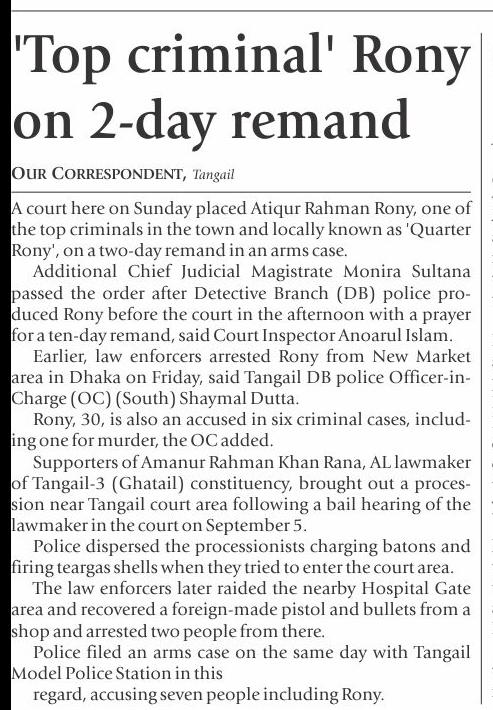 'Top criminal' Rony on 2-day remand

OUR CORRESPONDENT, Tangail

A court here on Sunday placed Atiqur Rahman Rony, one of the top criminals in the town and locally known as 'Quarter Rony', on a two-day remand in an arms case.

Additional Chief Judicial Magistrate Monira Sultana passed the order after Detective Branch (DB) police produced Rony before the court in the afternoon with a prayer for a ten-day remand, said Court Inspector Anoarul Islam.

Earlier, law enforcers arrested Rony from New Market area in Dhaka on Friday, said Tangail DB police Officer-in-Charge (OC) (South) Shaymal Dutta.

Rony, 30, is also an accused in six criminal cases, including one for murder, the OC added.

Supporters of Amanur Rahman Khan Rana, AL lawmaker of Tangail-3 (Ghatail) constituency, brought out a procession near Tangail court area following a bail hearing of the lawmaker in the court on September 5.

Police dispersed the processionists charging batons and firing teargas shells when they tried to enter the court area.

The law enforcers later raided the nearby Hospital Gate area and recovered a foreign-made pistol and bullets from a shop and arrested two people from there.

Police filed an arms case on the same day with Tangail Model Police Station in this regard, accusing seven people including Rony.